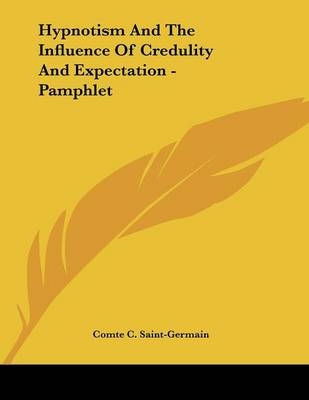 Hypnotism And The Influence Of Credulity And Expectation - Pamphlet

Comte C. Saint-Germain